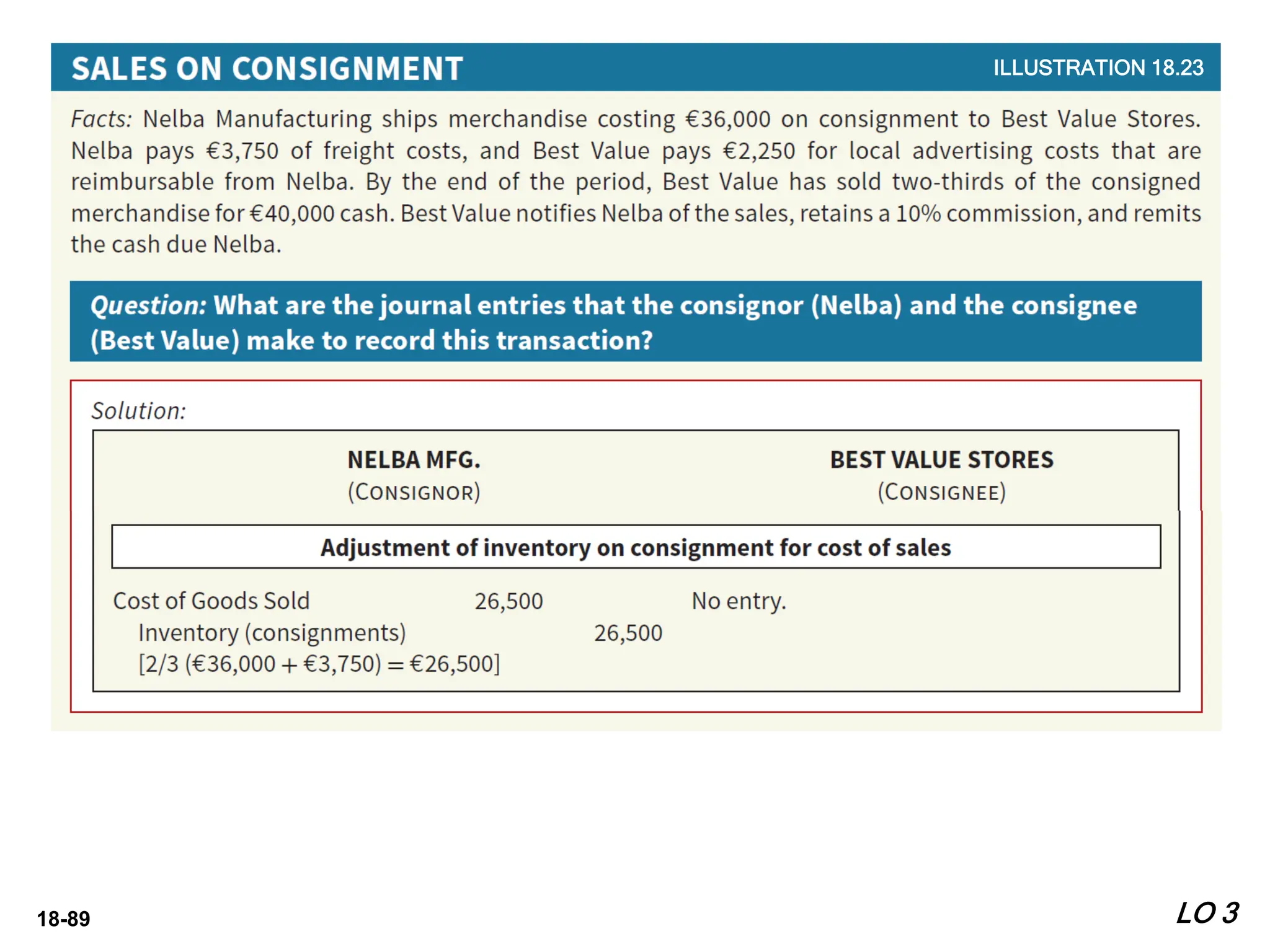 SALES ON CONSIGNMENT

ILLUSTRATION 18.23

Facts: Nelba Manufacturing ships merchandise costing €36,000 on consignment to Best Value Stores. Nelba pays €3,750 of freight costs, and Best Value pays €2,250 for local advertising costs that are reimbursable from Nelba. By the end of the period, Best Value has sold two-thirds of the consigned merchandise for €40,000 cash. Best Value notifies Nelba of the sales, retains a 10% commission, and remits the cash due Nelba.

Question: What are the journal entries that the consignor (Nelba) and the consignee (Best Value) make to record this transaction?

Solution:

NELBA MFG.
(CONSIGNOR)

BEST VALUE STORES
(CONSIGNEE)

Adjustment of inventory on consignment for cost of sales

Cost of Goods Sold 26,500
Inventory (consignments) 26,500
[2/3 (€36,000 + €3,750) = €26,500]

No entry.

18-89

LO 3